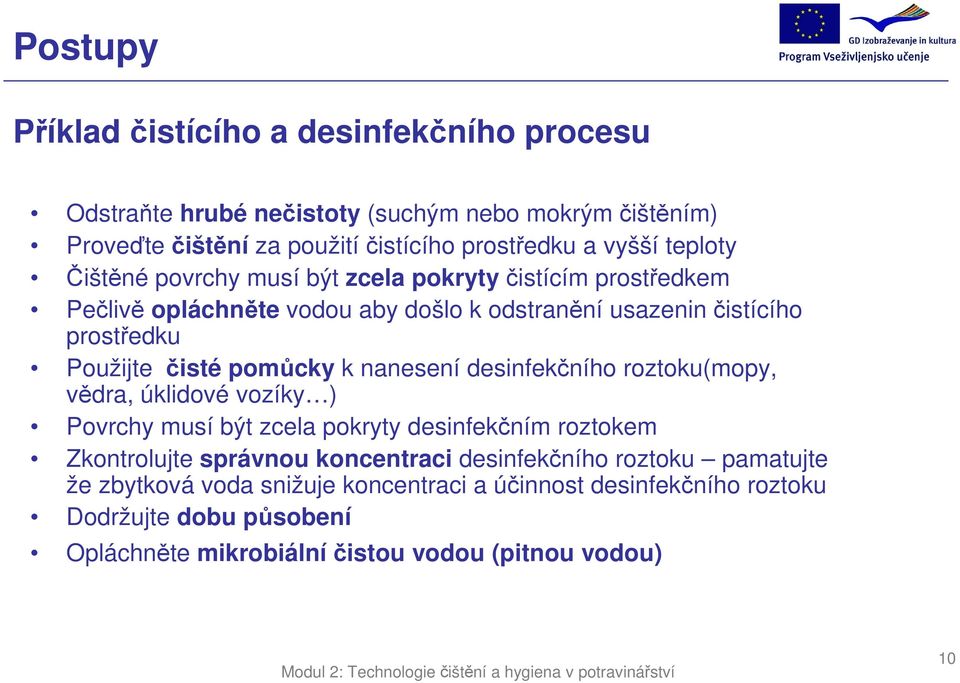 Postupy

GD Izobraževanje in kultura
Program Vseživljenjsko učenje

Příklad čistícího a desinfekčního procesu

• Odstraňte hrubé nečistoty (suchým nebo mokrým čištěním)
• Proveďte čištění za použití čistícího prostředku a vyšší teploty
• Čištěné povrchy musí být zcela pokryty čistícím prostředkem
• Pečlivě opláchněte vodou aby došlo k odstranění usazenin čistícího prostředku
• Použijte čisté pomůcky k nanesení desinfekčního roztoku(mopy, vědra, úklidové vozíky…)
• Povrchy musí být zcela pokryty desinfekčním roztokem
• Zkontrolujte správnou koncentraci desinfekčního roztoku – pamatujte že zbytková voda snižuje koncentraci a účinnost desinfekčního roztoku
• Dodržujte dobu působení
• Opláchněte mikrobiální čistou vodou (pitnou vodou)

Modul 2: Technologie čištění a hygiena v potravinářství

10